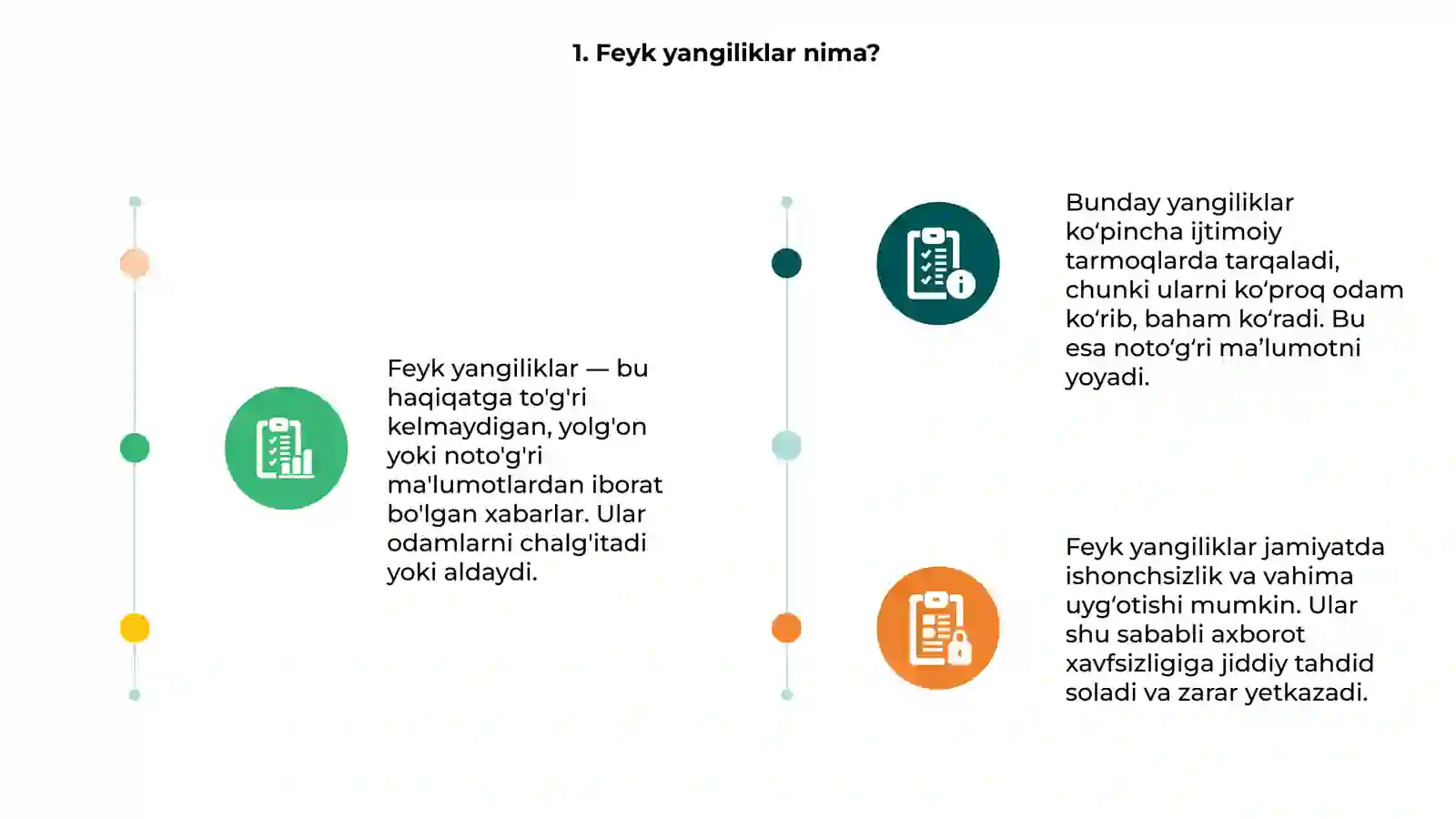 1. Feyk yangiliklar nima?

Feyk yangiliklar — bu haqiqatga to'g'ri kelmaydigan, yolg'on yoki noto'g'ri ma'lumotlardan iborat bo'lgan xabarlar. Ular odamlarni chalg'itadi yoki aldaydi.

Bunday yangiliklar ko‘pincha ijtimoiy tarmoqlarda tarqaladi, chunki ularni ko‘proq odam ko‘rib, baham ko‘radi. Bu esa noto‘g‘ri ma’lumotni yoyadi.

Feyk yangiliklar jamiyatda ishonchsizlik va vahima uyg‘otishi mumkin. Ular shu sababli axborot xavfsizligiga jiddiy tahdid soladi va zarar yetkazadi.